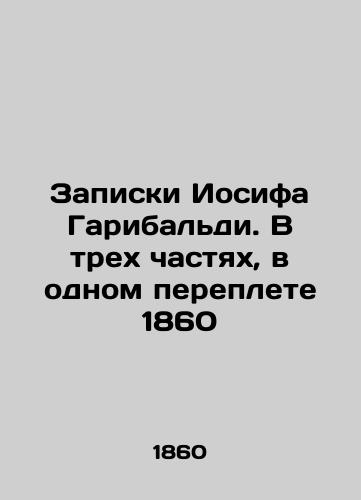 Записки Иосифа Гарибальди. В трех частях, в одном переплете 1860

1860